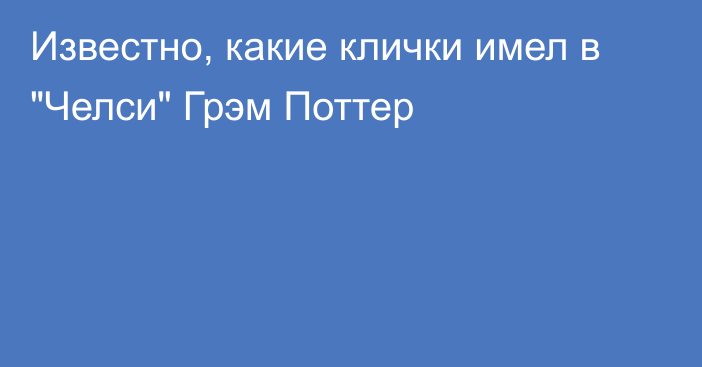 Известно, какие клички имел в "Челси" Грэм Поттер